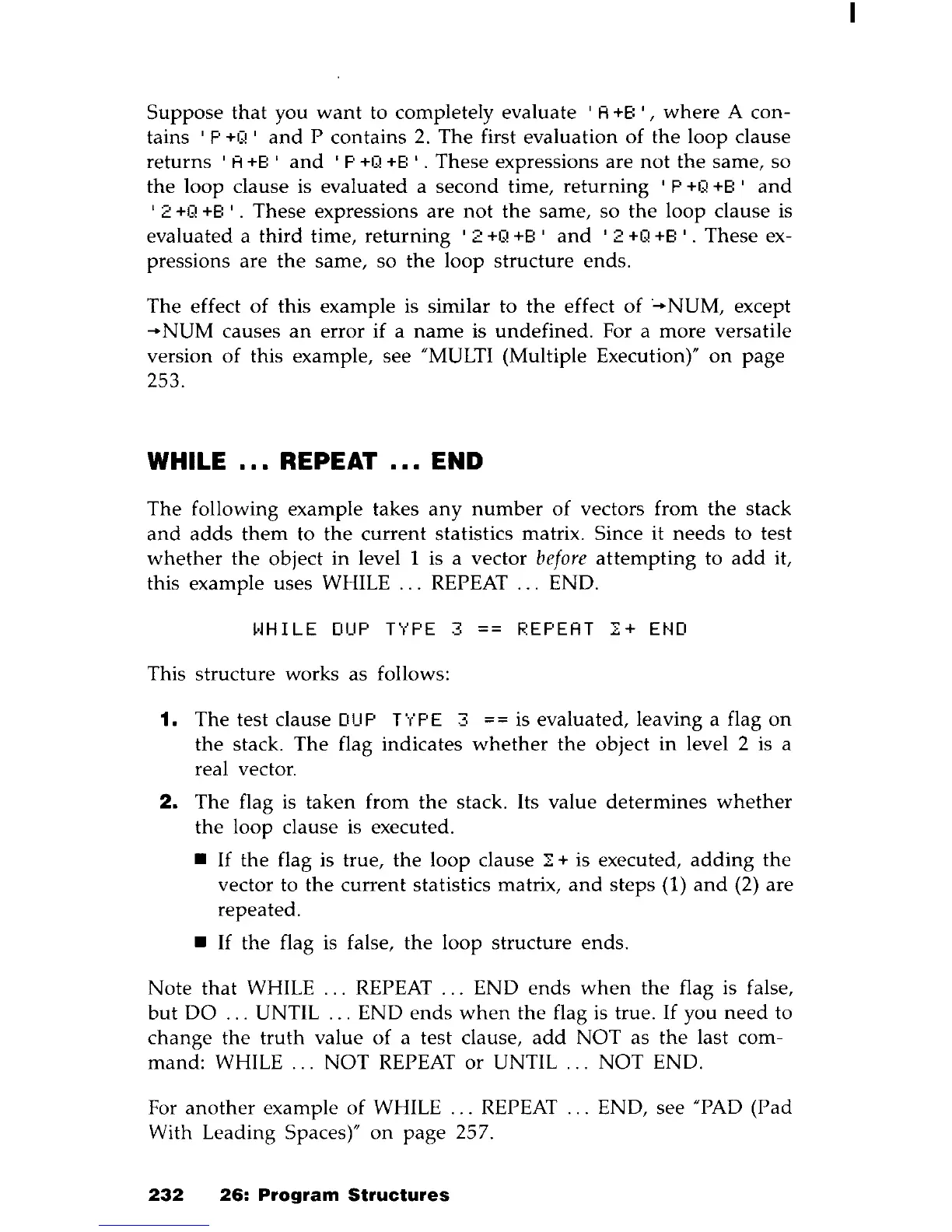 Suppose that you want to completely evaluate 'A+B', where A contains 'P+Q' and P contains 2. The first evaluation of the loop clause returns 'A+B' and 'P+Q+B'. These expressions are not the same, so the loop clause is evaluated a second time, returning 'P+Q+B' and '2+Q+B'. These expressions are not the same, so the loop clause is evaluated a third time, returning '2+Q+B' and '2+Q+B'. These expressions are the same, so the loop structure ends.

The effect of this example is similar to the effect of →NUM, except →NUM causes an error if a name is undefined. For a more versatile version of this example, see "MULTI (Multiple Execution)" on page 253.

WHILE ... REPEAT ... END

The following example takes any number of vectors from the stack and adds them to the current statistics matrix. Since it needs to test whether the object in level 1 is a vector before attempting to add it, this example uses WHILE ... REPEAT ... END.

WHILE DUP TYPE 3 == REPEAT Σ+ END

This structure works as follows:

1. The test clause DUP TYPE 3 == is evaluated, leaving a flag on the stack. The flag indicates whether the object in level 2 is a real vector.

2. The flag is taken from the stack. Its value determines whether the loop clause is executed.

■ If the flag is true, the loop clause Σ+ is executed, adding the vector to the current statistics matrix, and steps (1) and (2) are repeated.

■ If the flag is false, the loop structure ends.

Note that WHILE ... REPEAT ... END ends when the flag is false, but DO ... UNTIL ... END ends when the flag is true. If you need to change the truth value of a test clause, add NOT as the last command: WHILE ... NOT REPEAT or UNTIL ... NOT END.

For another example of WHILE ... REPEAT ... END, see "PAD (Pad With Leading Spaces)" on page 257.

232 26: Program Structures